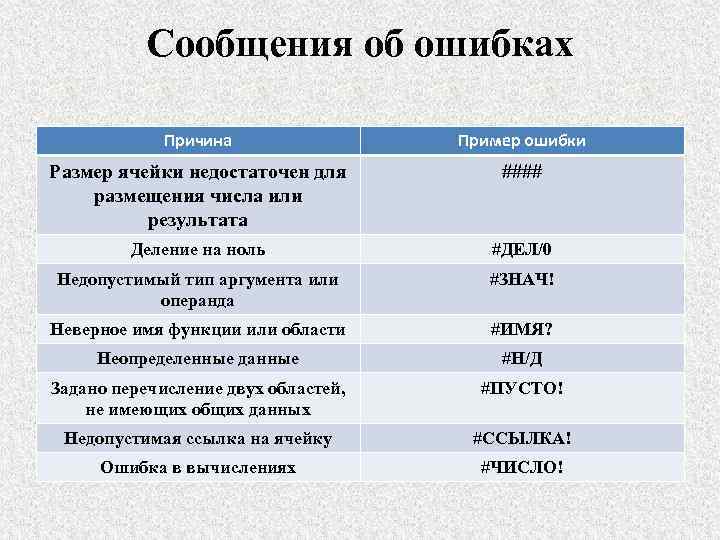 Сообщения об ошибках

| Причина | Пример ошибки |
|---|---|
| Размер ячейки недостаточен для размещения числа или результата | #### |
| Деление на ноль | #ДЕЛ/0 |
| Недопустимый тип аргумента или операнда | #ЗНАЧ! |
| Неверное имя функции или области | #ИМЯ? |
| Неопределенные данные | #Н/Д |
| Задано перечисление двух областей, не имеющих общих данных | #ПУСТО! |
| Недопустимая ссылка на ячейку | #ССЫЛКА! |
| Ошибка в вычислениях | #ЧИСЛО! |